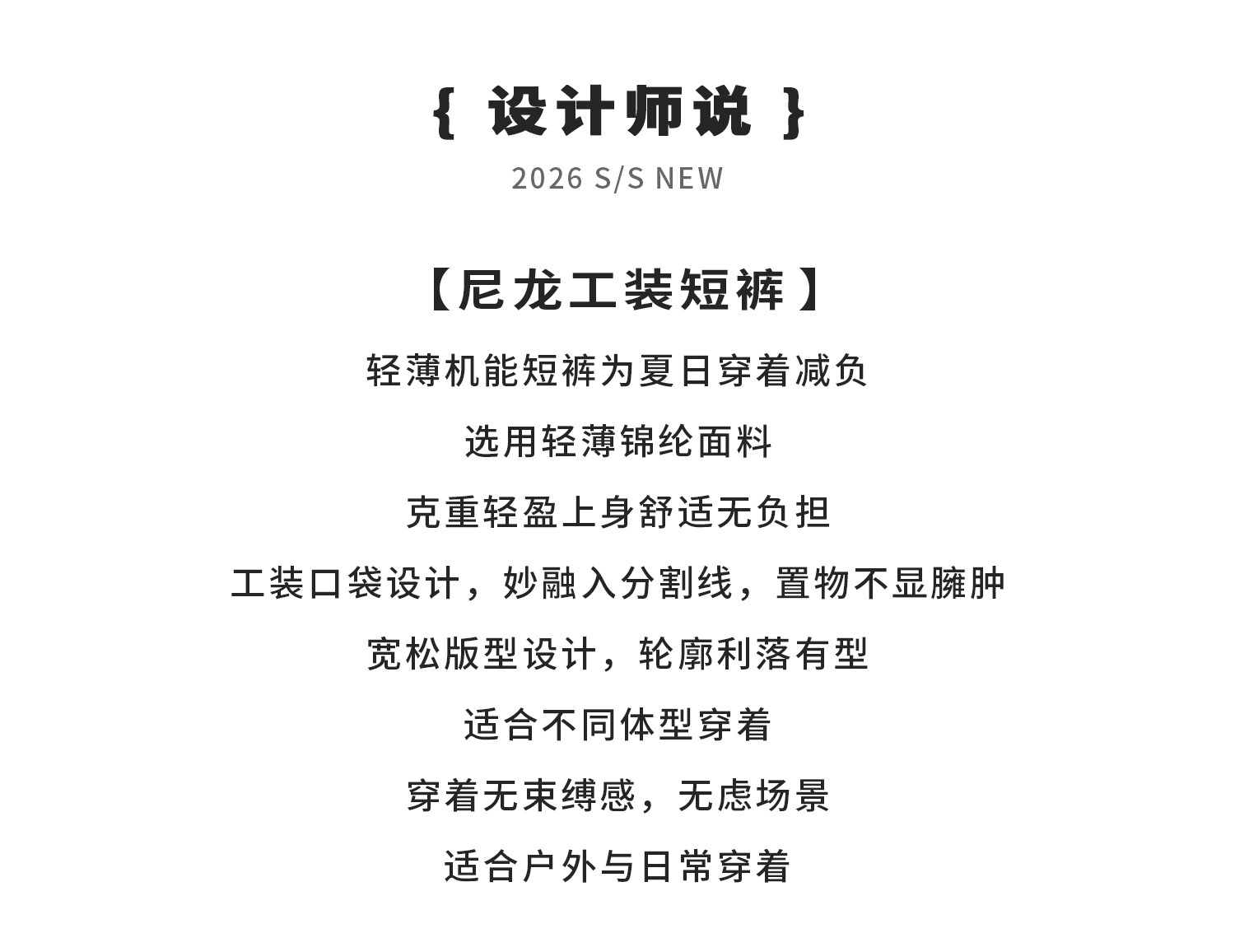 { 设计师说 }

2026 S/S NEW

【尼龙工装短裤】

轻薄机能短裤为夏日穿着减负

选用轻薄锦纶面料

克重轻盈上身舒适无负担

工装口袋设计，妙融入分割线，置物不显臃肿

宽松版型设计，轮廓利落有型

适合不同体型穿着

穿着无束缚感，无虑场景

适合户外与日常穿着